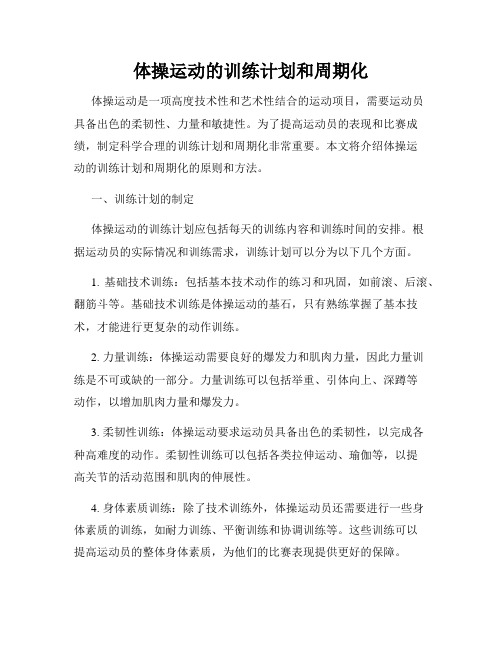 体操运动的训练计划和周期化

体操运动是一项高度技术性和艺术性结合的运动项目，需要运动员具备出色的柔韧性、力量和敏捷性。为了提高运动员的表现和比赛成绩，制定科学合理的训练计划和周期化非常重要。本文将介绍体操运动的训练计划和周期化的原则和方法。

一、训练计划的制定

体操运动的训练计划应包括每天的训练内容和训练时间的安排。根据运动员的实际情况和训练需求，训练计划可以分为以下几个方面。

1. 基础技术训练：包括基本技术动作的练习和巩固，如前滚、后滚、翻筋斗等。基础技术训练是体操运动的基石，只有熟练掌握了基本技术，才能进行更复杂的动作训练。

2. 力量训练：体操运动需要良好的爆发力和肌肉力量，因此力量训练是不可或缺的一部分。力量训练可以包括举重、引体向上、深蹲等动作，以增加肌肉力量和爆发力。

3. 柔韧性训练：体操运动要求运动员具备出色的柔韧性，以完成各种高难度的动作。柔韧性训练可以包括各类拉伸运动、瑜伽等，以提高关节的活动范围和肌肉的伸展性。

4. 身体素质训练：除了技术训练外，体操运动员还需要进行一些身体素质的训练，如耐力训练、平衡训练和协调训练等。这些训练可以提高运动员的整体身体素质，为他们的比赛表现提供更好的保障。